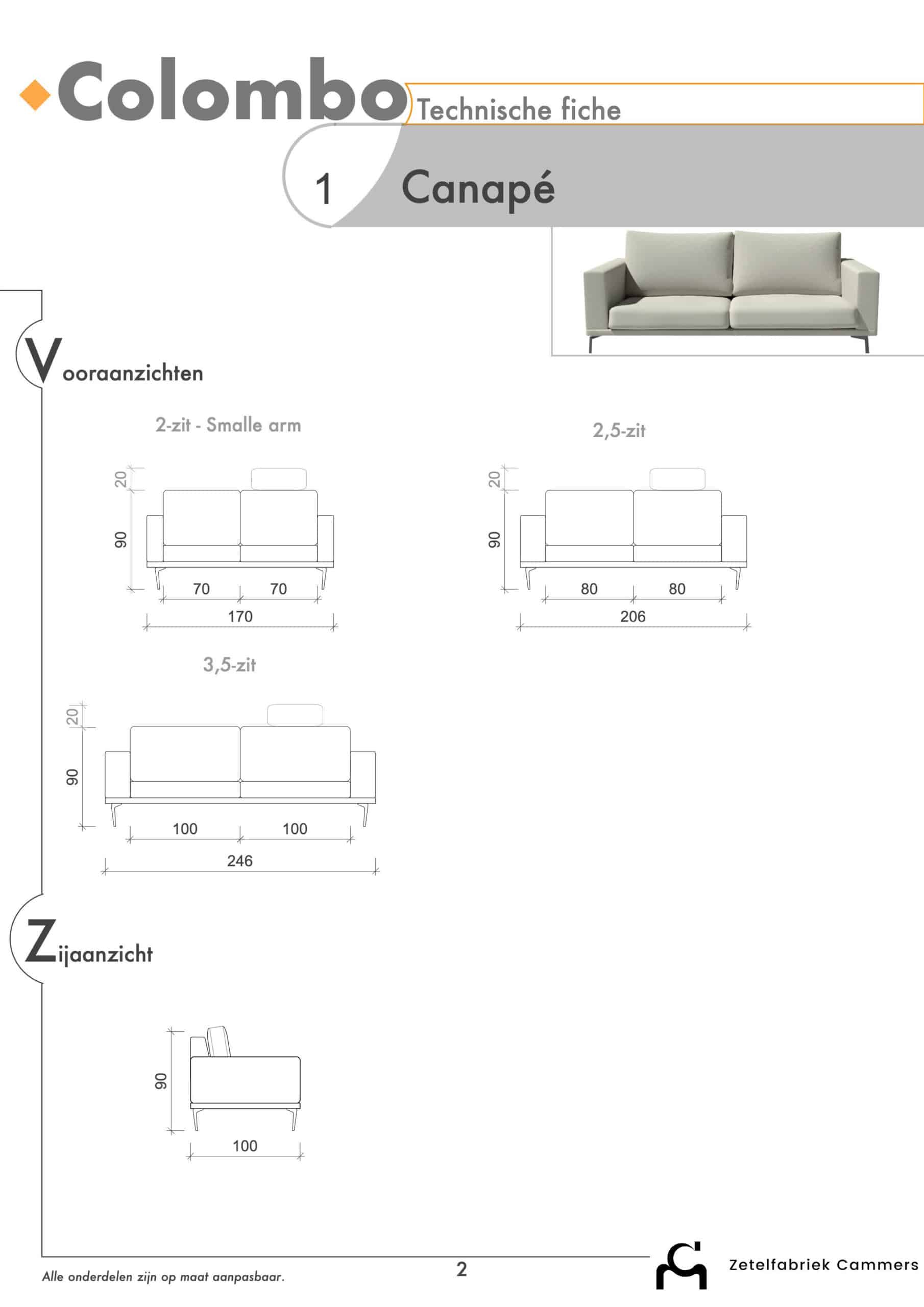 Colombo

Technische fiche

1

Canapé

Vooraanzichten

2-zit - Smalle arm

20

90

70

70

170

2,5-zit

20

90

80

80

206

3,5-zit

20

90

100

100

246

Zijaanzicht

90

100

Alle onderdelen zijn op maat aanpasbaar.

2

Zetelfabriek Cammers